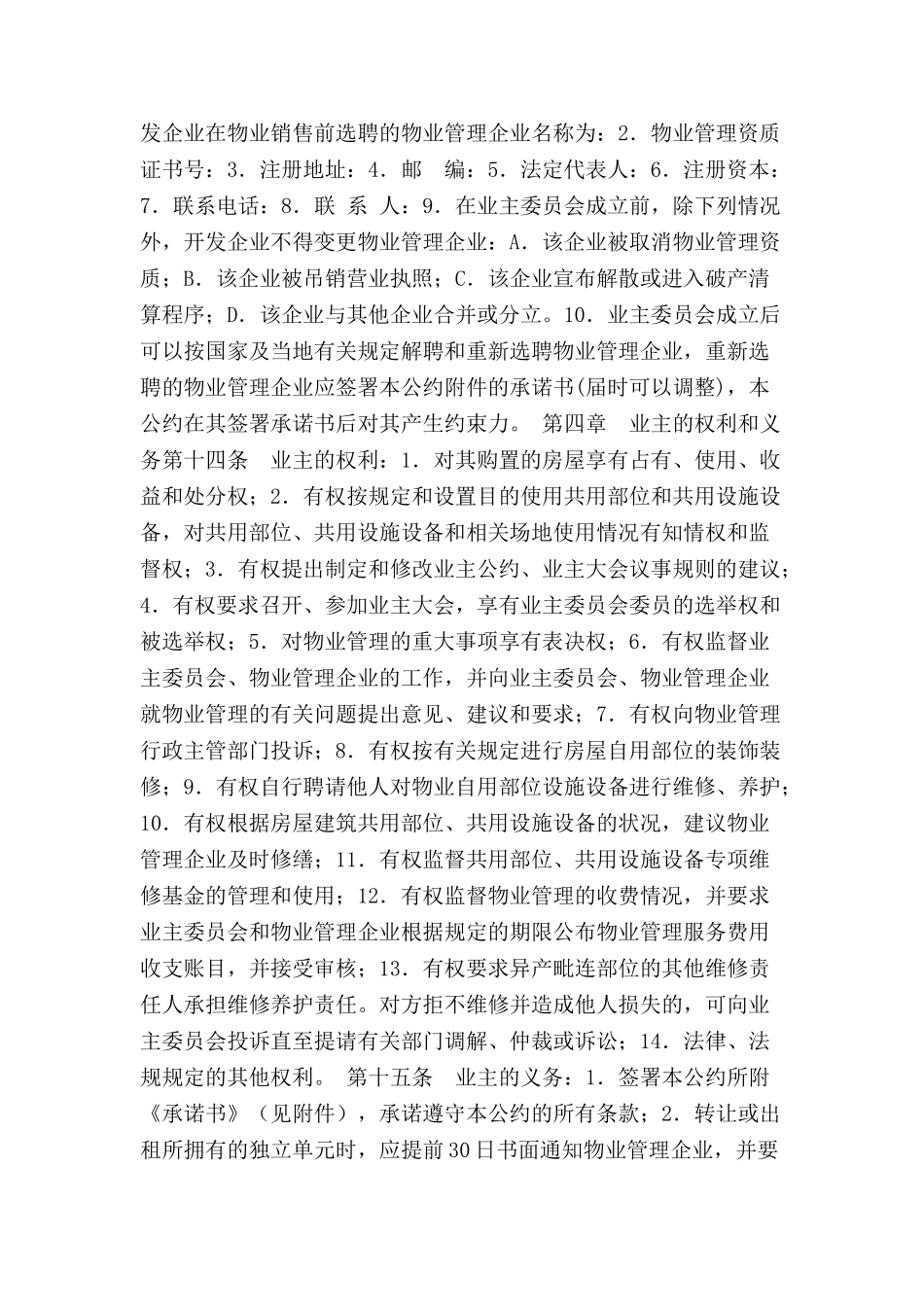 发企业在物业销售前选聘的物业管理企业名称为：2．物业管理资质证书号：3．注册地址：4．邮　编：5．法定代表人：6．注册资本：7．联系电话：8．联　系　人：9．在业主委员会成立前，除下列情况外，开发企业不得变更物业管理企业：A．该企业被取消物业管理资质；B．该企业被吊销营业执照；C．该企业宣布解散或进入破产清算程序；D．该企业与其他企业合并或分立。10．业主委员会成立后可以按国家及当地有关规定解聘和重新选聘物业管理企业，重新选聘的物业管理企业应签署本公约附件的承诺书(届时可以调整)，本公约在其签署承诺书后对其产生约束力。　第四章　业主的权利和义务第十四条　业主的权利：1．对其购置的房屋享有占有、使用、收益和处分权；2．有权按规定和设置目的使用共用部位和共用设施设备，对共用部位、共用设施设备和相关场地使用情况有知情权和监督权；3．有权提出制定和修改业主公约、业主大会议事规则的建议；4．有权要求召开、参加业主大会，享有业主委员会委员的选举权和被选举权；5．对物业管理的重大事项享有表决权；6．有权监督业主委员会、物业管理企业的工作，并向业主委员会、物业管理企业就物业管理的有关问题提出意见、建议和要求；7．有权向物业管理行政主管部门投诉；8．有权按有关规定进行房屋自用部位的装饰装修；9．有权自行聘请他人对物业自用部位设施设备进行维修、养护；10．有权根据房屋建筑共用部位、共用设施设备的状况，建议物业管理企业及时修缮；11．有权监督共用部位、共用设施设备专项维修基金的管理和使用；12．有权监督物业管理的收费情况，并要求业主委员会和物业管理企业根据规定的期限公布物业管理服务费用收支账目，并接受审核；13．有权要求异产毗连部位的其他维修责任人承担维修养护责任。对方拒不维修并造成他人损失的，可向业主委员会投诉直至提请有关部门调解、仲裁或诉讼；14．法律、法规规定的其他权利。　第十五条　业主的义务：1．签署本公约所附《承诺书》（见附件），承诺遵守本公约的所有条款；2．转让或出租所拥有的独立单元时，应提前30日书面通知物业管理企业，并要